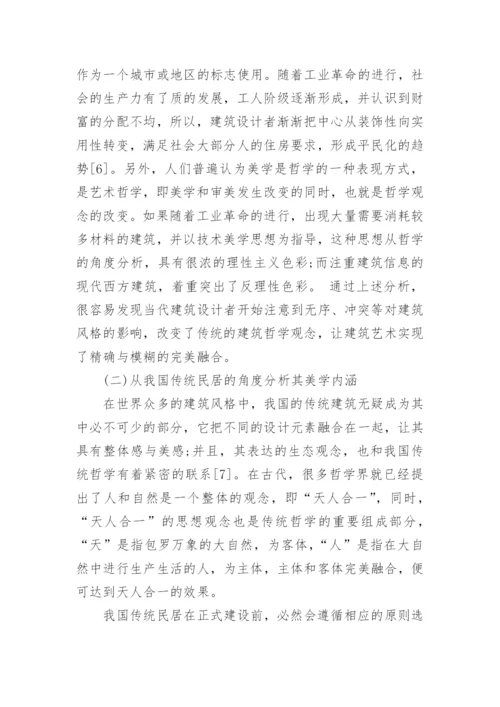 作为一个城市或地区的标志使用。随着工业革命的进行，社会的生产力有了质的发展，工人阶级逐渐形成，并认识到财富的分配不均，所以，建筑设计者渐渐把中心从装饰性向实用性转变，满足社会大部分人的住房要求，形成平民化的趋势[6]。另外，人们普遍认为美学是哲学的一种表现方式，是艺术哲学，即美学和审美发生改变的同时，也就是哲学观念的改变。如果随着工业革命的进行，出现大量需要消耗较多材料的建筑，并以技术美学思想为指导，这种思想从哲学的角度分析，具有很浓的理性主义色彩;而注重建筑信息的现代西方建筑，着重突出了反理性色彩。 通过上述分析，很容易发现当代建筑设计者开始注意到无序、冲突等对建筑风格的影响，改变了传统的建筑哲学观念，让建筑艺术实现了精确与模糊的完美融合。

(二)从我国传统民居的角度分析其美学内涵

在世界众多的建筑风格中，我国的传统建筑无疑成为其中必不可少的部分，它把不同的设计元素融合在一起，让其具有整体感与美感;并且，其表达的生态观念，也和我国传统哲学有着紧密的联系[7]。在古代，很多哲学界就已经提出了人和自然是一个整体的观念，即“天人合一”，同时，“天人合一”的思想观念也是传统哲学的重要组成部分，“天”是指包罗万象的大自然，为客体，“人”是指在大自然中进行生产生活的人，为主体，主体和客体完美融合，便可达到天人合一的效果。

我国传统民居在正式建设前，必然会遵循相应的原则选